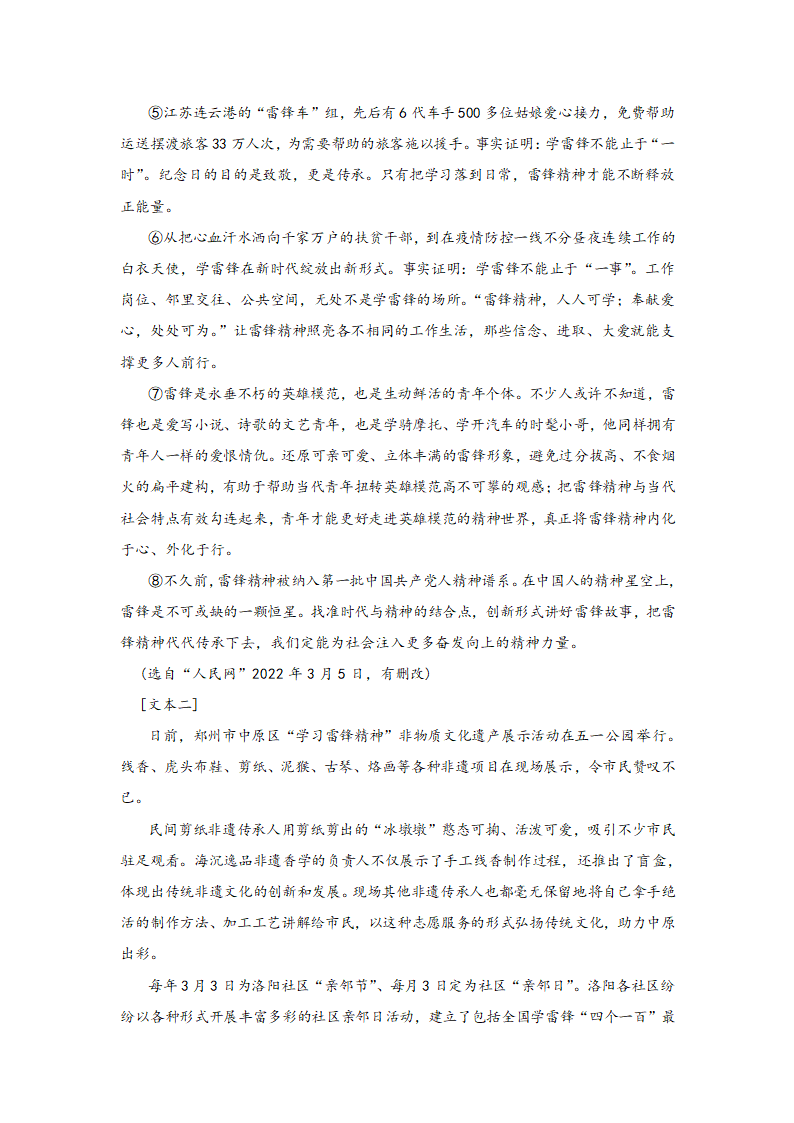 ⑤江苏连云港的“雷锋车”组，先后有6代车手500多位姑娘爱心接力，免费帮助运送摆渡旅客33万人次，为需要帮助的旅客施以援手。事实证明：学雷锋不能止于“一时”。纪念日的目的是致敬，更是传承。只有把学习落到日常，雷锋精神才能不断释放正能量。

⑥从把心血汗水洒向千家万户的扶贫干部，到在疫情防控一线不分昼夜连续工作的白衣天使，学雷锋在新时代绽放出新形式。事实证明：学雷锋不能止于“一事”。工作岗位、邻里交往、公共空间，无处不是学雷锋的场所。“雷锋精神，人人可学；奉献爱心，处处可为。”让雷锋精神照亮各不相同的工作生活，那些信念、进取、大爱就能支撑更多人前行。

⑦雷锋是永垂不朽的英雄模范，也是生动鲜活的青年个体。不少人或许不知道，雷锋也是爱写小说、诗歌的文艺青年，也是学骑摩托、学开汽车的时髦小哥，他同样拥有青年人一样的爱恨情仇。还原可亲可爱、立体丰满的雷锋形象，避免过分拔高、不食烟火的扁平建构，有助于帮助当代青年扭转英雄模范高不可攀的观感；把雷锋精神与当代社会特点有效勾连起来，青年才能更好走进英雄模范的精神世界，真正将雷锋精神内化于心、外化于行。

⑧不久前，雷锋精神被纳入第一批中国共产党人精神谱系。在中国人的精神星空上，雷锋是不可或缺的一颗恒星。找准时代与精神的结合点，创新形式讲好雷锋故事，把雷锋精神代代传承下去，我们定能为社会注入更多奋发向上的精神力量。

（选自“人民网”2022年3月5日，有删改）

［文本二］

日前，郑州市中原区“学习雷锋精神”非物质文化遗产展示活动在五一公园举行。线香、虎头布鞋、剪纸、泥猴、古琴、烙画等各种非遗项目在现场展示，令市民赞叹不已。

民间剪纸非遗传承人用剪纸剪出的“冰墩墩”憨态可掬、活泼可爱，吸引不少市民驻足观看。海沉逸品非遗香学的负责人不仅展示了手工线香制作过程，还推出了盲盒，体现出传统非遗文化的创新和发展。现场其他非遗传承人也都毫无保留地将自己拿手绝活的制作方法、加工工艺讲解给市民，以这种志愿服务的形式弘扬传统文化，助力中原出彩。

每年3月3日为洛阳社区“亲邻节”、每月3日定为社区“亲邻日”。洛阳各社区纷纷以各种形式开展丰富多彩的社区亲邻日活动，建立了包括全国学雷锋“四个一百”最